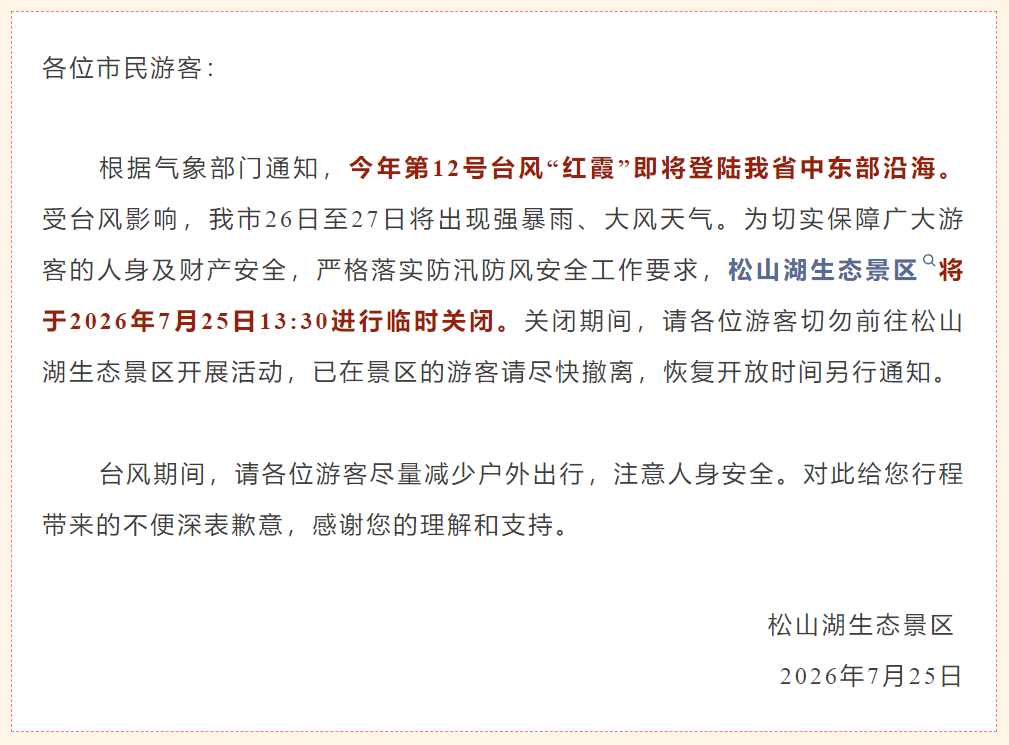 各位市民游客：

根据气象部门通知，今年第12号台风“红霞”即将登陆我省中东部沿海。受台风影响，我市26日至27日将出现强暴雨、大风天气。为切实保障广大游客的人身及财产安全，严格落实防汛防风安全工作要求，松山湖生态景区将于2026年7月25日13:30进行临时关闭。关闭期间，请各位游客切勿前往松山湖生态景区开展活动，已在景区的游客请尽快撤离，恢复开放时间另行通知。

台风期间，请各位游客尽量减少户外出行，注意人身安全。对此给您行程带来的不便深表歉意，感谢您的理解和支持。

松山湖生态景区

2026年7月25日